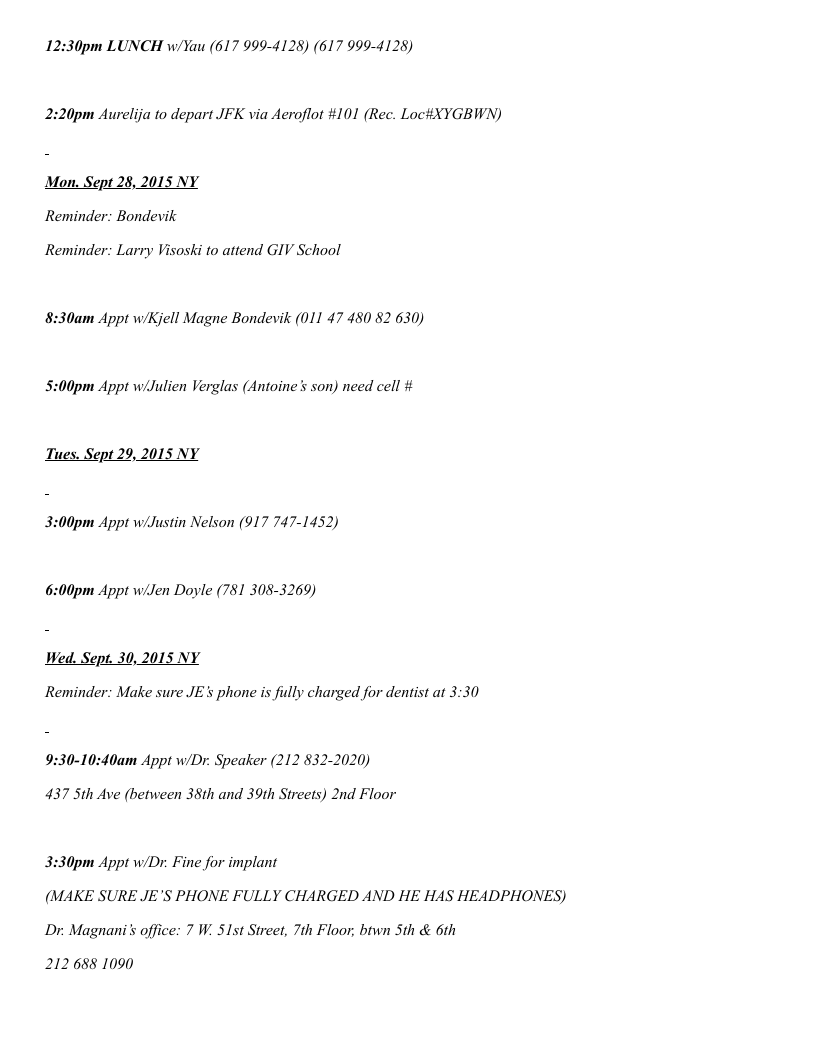 12:30pm LUNCH w/Yau (617 999-4128) (617 999-4128)

2:20pm Aurelija to depart JFK via Aeroflot #101 (Rec. Loc#XYGBWN)

Mon. Sept 28, 2015 NY

Reminder: Bondevik

Reminder: Larry Visoski to attend GIV School

8:30am Appt w/Kjell Magne Bondevik (011 47 480 82 630)

5:00pm Appt w/Julien Verglas (Antoine's son) need cell #

Tues. Sept 29, 2015 NY

3:00pm Appt w/Justin Nelson (917 747-1452)

6:00pm Appt w/Jen Doyle (781 308-3269)

Wed. Sept. 30, 2015 NY

Reminder: Make sure JE's phone is fully charged for dentist at 3:30

9:30-10:40am Appt w/Dr. Speaker (212 832-2020)

437 5th Ave (between 38th and 39th Streets) 2nd Floor

3:30pm Appt w/Dr. Fine for implant

(MAKE SURE JE'S PHONE FULLY CHARGED AND HE HAS HEADPHONES)

Dr. Magnani's office: 7 W. 51st Street, 7th Floor, btwn 5th & 6th

212 688 1090